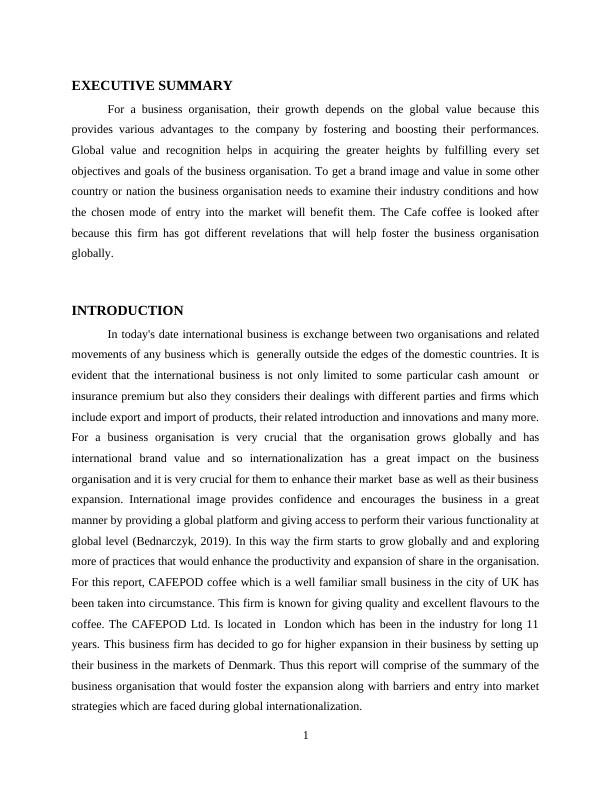 EXECUTIVE SUMMARY

For a business organisation, their growth depends on the global value because this provides various advantages to the company by fostering and boosting their performances. Global value and recognition helps in acquiring the greater heights by fulfilling every set objectives and goals of the business organisation. To get a brand image and value in some other country or nation the business organisation needs to examine their industry conditions and how the chosen mode of entry into the market will benefit them. The Cafe coffee is looked after because this firm has got different revelations that will help foster the business organisation globally.

INTRODUCTION

In today's date international business is exchange between two organisations and related movements of any business which is generally outside the edges of the domestic countries. It is evident that the international business is not only limited to some particular cash amount or insurance premium but also they considers their dealings with different parties and firms which include export and import of products, their related introduction and innovations and many more. For a business organisation is very crucial that the organisation grows globally and has international brand value and so internationalization has a great impact on the business organisation and it is very crucial for them to enhance their market base as well as their business expansion. International image provides confidence and encourages the business in a great manner by providing a global platform and giving access to perform their various functionality at global level (Bednarczyk, 2019). In this way the firm starts to grow globally and and exploring more of practices that would enhance the productivity and expansion of share in the organisation. For this report, CAFEPOD coffee which is a well familiar small business in the city of UK has been taken into circumstance. This firm is known for giving quality and excellent flavours to the coffee. The CAFEPOD Ltd. Is located in London which has been in the industry for long 11 years. This business firm has decided to go for higher expansion in their business by setting up their business in the markets of Denmark. Thus this report will comprise of the summary of the business organisation that would foster the expansion along with barriers and entry into market strategies which are faced during global internationalization.

1